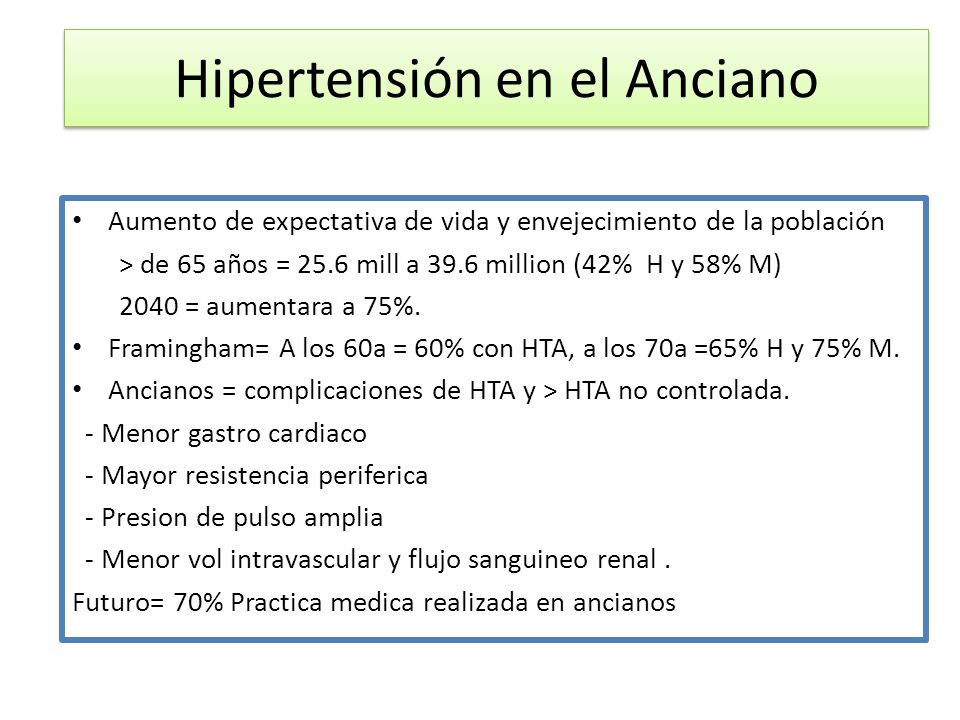 Hipertensión en el Anciano

• Aumento de expectativa de vida y envejecimiento de la población
> de 65 años = 25.6 mill a 39.6 million (42% H y 58% M)
2040 = aumentara a 75%.

• Framingham= A los 60a = 60% con HTA, a los 70a =65% H y 75% M.

• Ancianos = complicaciones de HTA y > HTA no controlada.

- Menor gastro cardiaco
- Mayor resistencia periferica
- Presion de pulso amplia
- Menor vol intravascular y flujo sanguineo renal .

Futuro= 70% Practica medica realizada en ancianos